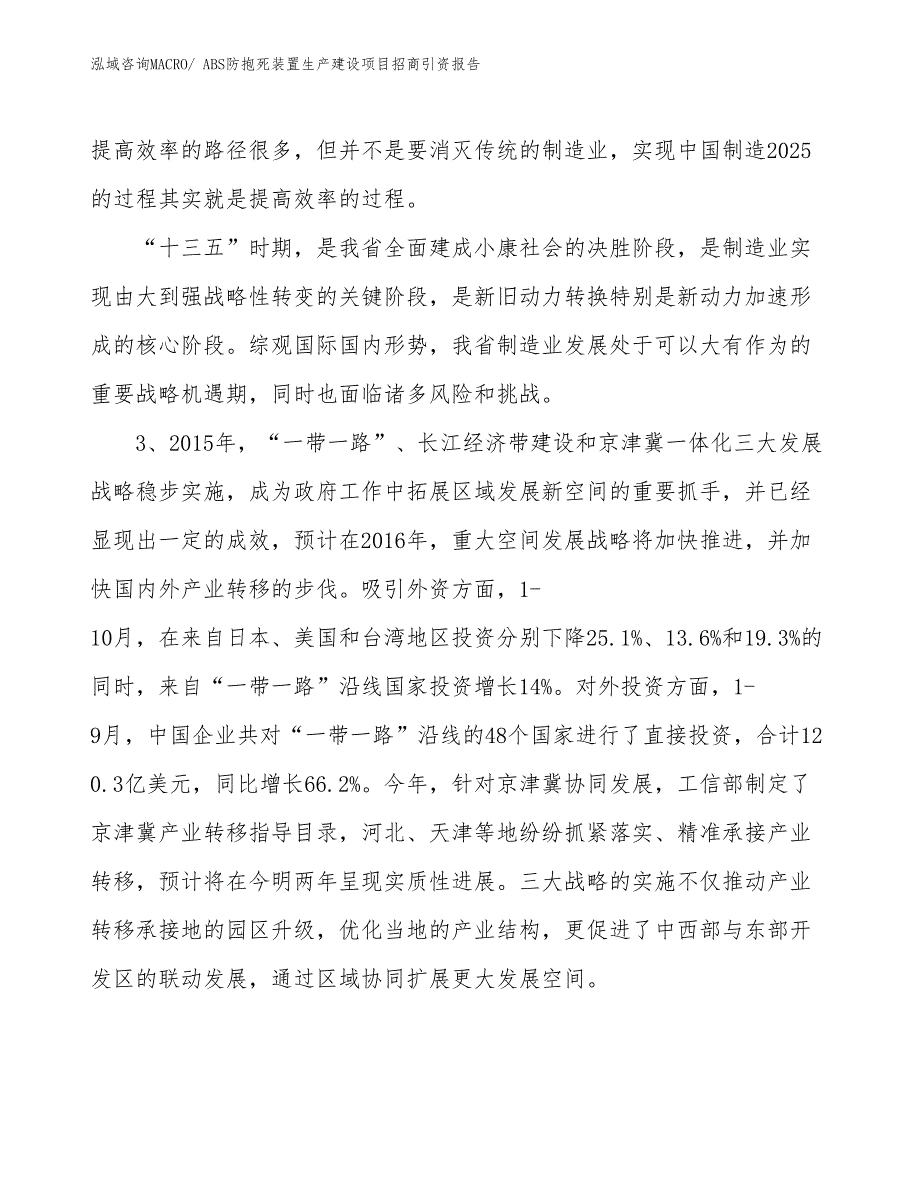 泓域咨询MACRO/ ABS防抱死装置生产建设项目招商引资报告

提高效率的路径很多，但并不是要消灭传统的制造业，实现中国制造2025的过程其实就是提高效率的过程。

“十三五”时期，是我省全面建成小康社会的决胜阶段，是制造业实现由大到强战略性转变的关键阶段，是新旧动力转换特别是新动力加速形成的核心阶段。综观国际国内形势，我省制造业发展处于可以大有作为的重要战略机遇期，同时也面临诸多风险和挑战。

3、2015年，“一带一路”、长江经济带建设和京津冀一体化三大发展战略稳步实施，成为政府工作中拓展区域发展新空间的重要抓手，并已经显现出一定的成效，预计在2016年，重大空间发展战略将加快推进，并加快国内外产业转移的步伐。吸引外资方面，1-10月，在来自日本、美国和台湾地区投资分别下降25.1%、13.6%和19.3%的同时，来自“一带一路”沿线国家投资增长14%。对外投资方面，1-9月，中国企业共对“一带一路”沿线的48个国家进行了直接投资，合计120.3亿美元，同比增长66.2%。今年，针对京津冀协同发展，工信部制定了京津冀产业转移指导目录，河北、天津等地纷纷抓紧落实、精准承接产业转移，预计将在今明两年呈现实质性进展。三大战略的实施不仅推动产业转移承接地的园区升级，优化当地的产业结构，更促进了中西部与东部开发区的联动发展，通过区域协同扩展更大发展空间。